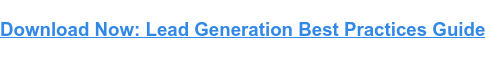 Download Now: Lead Generation Best Practices Guide